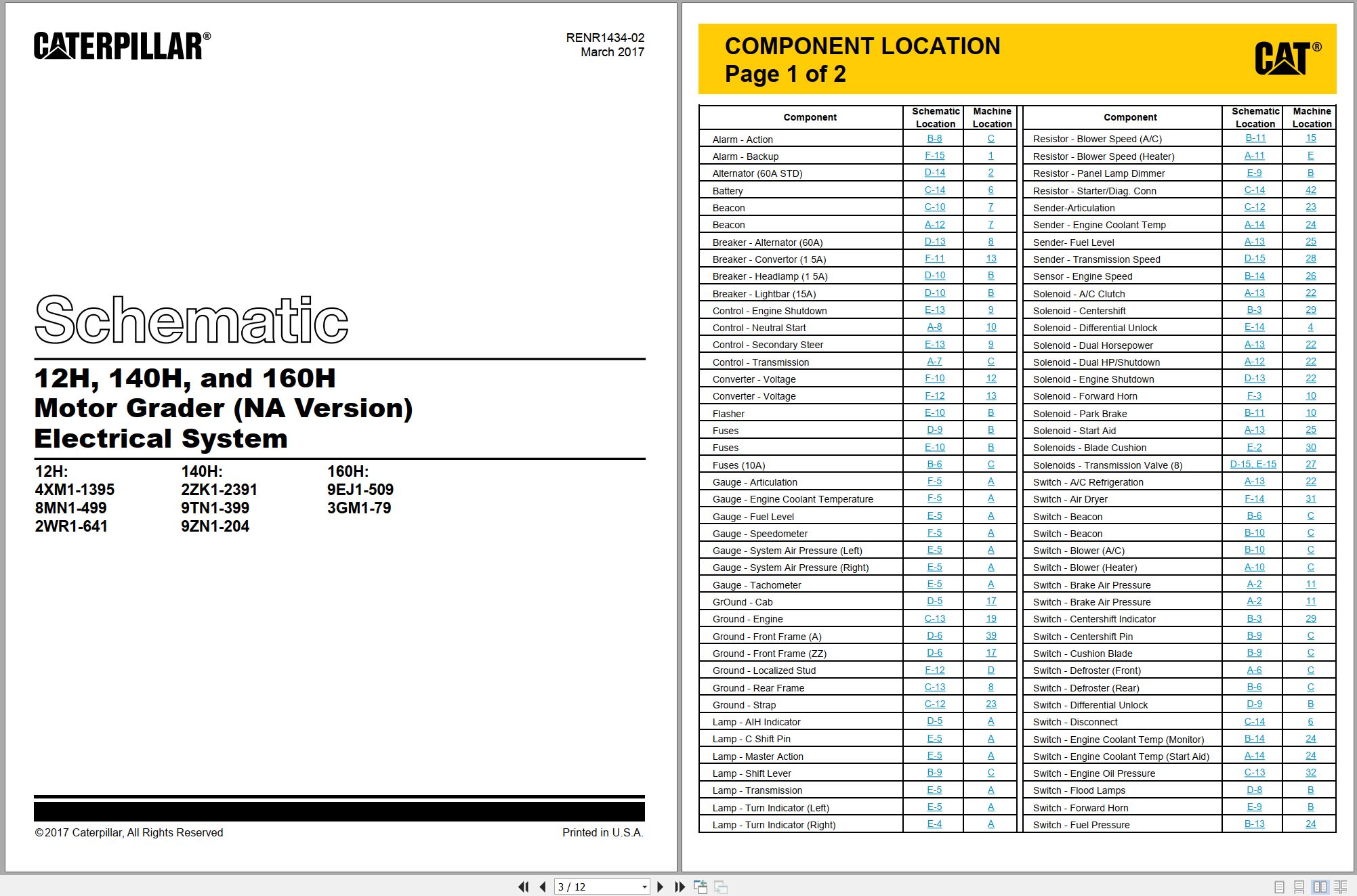 CATERPILLAR®

RENR1434-02
March 2017

Schematic

12H, 140H, and 160H
Motor Grader (NA Version)
Electrical System

12H:
4XM1-1395
8MN1-499
2WR1-641

140H:
2ZK1-2391
9TN1-399
9ZN1-204

160H:
9EJ1-509
3GM1-79

©2017 Caterpillar, All Rights Reserved

Printed in U.S.A.

COMPONENT LOCATION
Page 1 of 2

CAT®

| Component | Schematic Location | Machine Location |
|---|---|---|
| Alarm - Action | B-8 | C |
| Alarm - Backup | F-15 | 1 |
| Alternator (60A STD) | D-14 | 2 |
| Battery | C-14 | 6 |
| Beacon | C-10 | 7 |
| Beacon | A-12 | 7 |
| Breaker - Alternator (60A) | D-13 | 8 |
| Breaker - Convertor (1 5A) | F-11 | 13 |
| Breaker - Headlamp (1 5A) | D-10 | B |
| Breaker - Lightbar (15A) | D-10 | B |
| Control - Engine Shutdown | E-13 | 9 |
| Control - Neutral Start | A-8 | 10 |
| Control - Secondary Steer | E-13 | 9 |
| Control - Transmission | A-7 | C |
| Converter - Voltage | F-10 | 12 |
| Converter - Voltage | F-12 | 13 |
| Flasher | E-10 | B |
| Fuses | D-9 | B |
| Fuses | E-10 | B |
| Fuses (10A) | B-6 | C |
| Gauge - Articulation | F-5 | A |
| Gauge - Engine Coolant Temperature | F-5 | A |
| Gauge - Fuel Level | E-5 | A |
| Gauge - Speedometer | F-5 | A |
| Gauge - System Air Pressure (Left) | E-5 | A |
| Gauge - System Air Pressure (Right) | E-5 | A |
| Gauge - Tachometer | E-5 | A |
| GrOund - Cab | D-5 | 17 |
| Ground - Engine | C-13 | 19 |
| Ground - Front Frame (A) | D-6 | 39 |
| Ground - Front Frame (ZZ) | D-6 | 17 |
| Ground - Localized Stud | F-12 | D |
| Ground - Rear Frame | C-13 | 8 |
| Ground - Strap | C-12 | 23 |
| Lamp - AIH Indicator | D-5 | A |
| Lamp - C Shift Pin | E-5 | A |
| Lamp - Master Action | E-5 | A |
| Lamp - Shift Lever | B-9 | C |
| Lamp - Transmission | E-5 | A |
| Lamp - Turn Indicator (Left) | E-5 | A |
| Lamp - Turn Indicator (Right) | E-4 | A |

| Component | Schematic Location | Machine Location |
|---|---|---|
| Resistor - Blower Speed (A/C) | B-11 | 15 |
| Resistor - Blower Speed (Heater) | A-11 | E |
| Resistor - Panel Lamp Dimmer | E-9 | B |
| Resistor - Starter/Diag. Conn | C-14 | 42 |
| Sender-Articulation | C-12 | 23 |
| Sender - Engine Coolant Temp | A-14 | 24 |
| Sender- Fuel Level | A-13 | 25 |
| Sender - Transmission Speed | D-15 | 28 |
| Sensor - Engine Speed | B-14 | 26 |
| Solenoid - A/C Clutch | A-13 | 22 |
| Solenoid - Centershift | B-3 | 29 |
| Solenoid - Differential Unlock | E-14 | 4 |
| Solenoid - Dual Horsepower | A-13 | 22 |
| Solenoid - Dual HP/Shutdown | A-12 | 22 |
| Solenoid - Engine Shutdown | D-13 | 22 |
| Solenoid - Forward Horn | F-3 | 10 |
| Solenoid - Park Brake | B-11 | 10 |
| Solenoid - Start Aid | A-13 | 25 |
| Solenoids - Blade Cushion | E-2 | 30 |
| Solenoids - Transmission Valve (8) | D-15, E-15 | 27 |
| Switch - A/C Refrigeration | A-13 | 22 |
| Switch - Air Dryer | F-14 | 31 |
| Switch - Beacon | B-6 | C |
| Switch - Beacon | B-10 | C |
| Switch - Blower (A/C) | B-10 | C |
| Switch - Blower (Heater) | A-10 | C |
| Switch - Brake Air Pressure | A-2 | 11 |
| Switch - Brake Air Pressure | A-2 | 11 |
| Switch - Centershift Indicator | B-3 | 29 |
| Switch - Centershift Pin | B-9 | C |
| Switch - Cushion Blade | B-9 | C |
| Switch - Defroster (Front) | A-6 | C |
| Switch - Defroster (Rear) | B-6 | C |
| Switch - Differential Unlock | D-9 | B |
| Switch - Disconnect | C-14 | 6 |
| Switch - Engine Coolant Temp (Monitor) | B-14 | 24 |
| Switch - Engine Coolant Temp (Start Aid) | A-14 | 24 |
| Switch - Engine Oil Pressure | C-13 | 32 |
| Switch - Flood Lamps | D-8 | B |
| Switch - Forward Horn | E-9 | B |
| Switch - Fuel Pressure | B-13 | 24 |

3 / 12